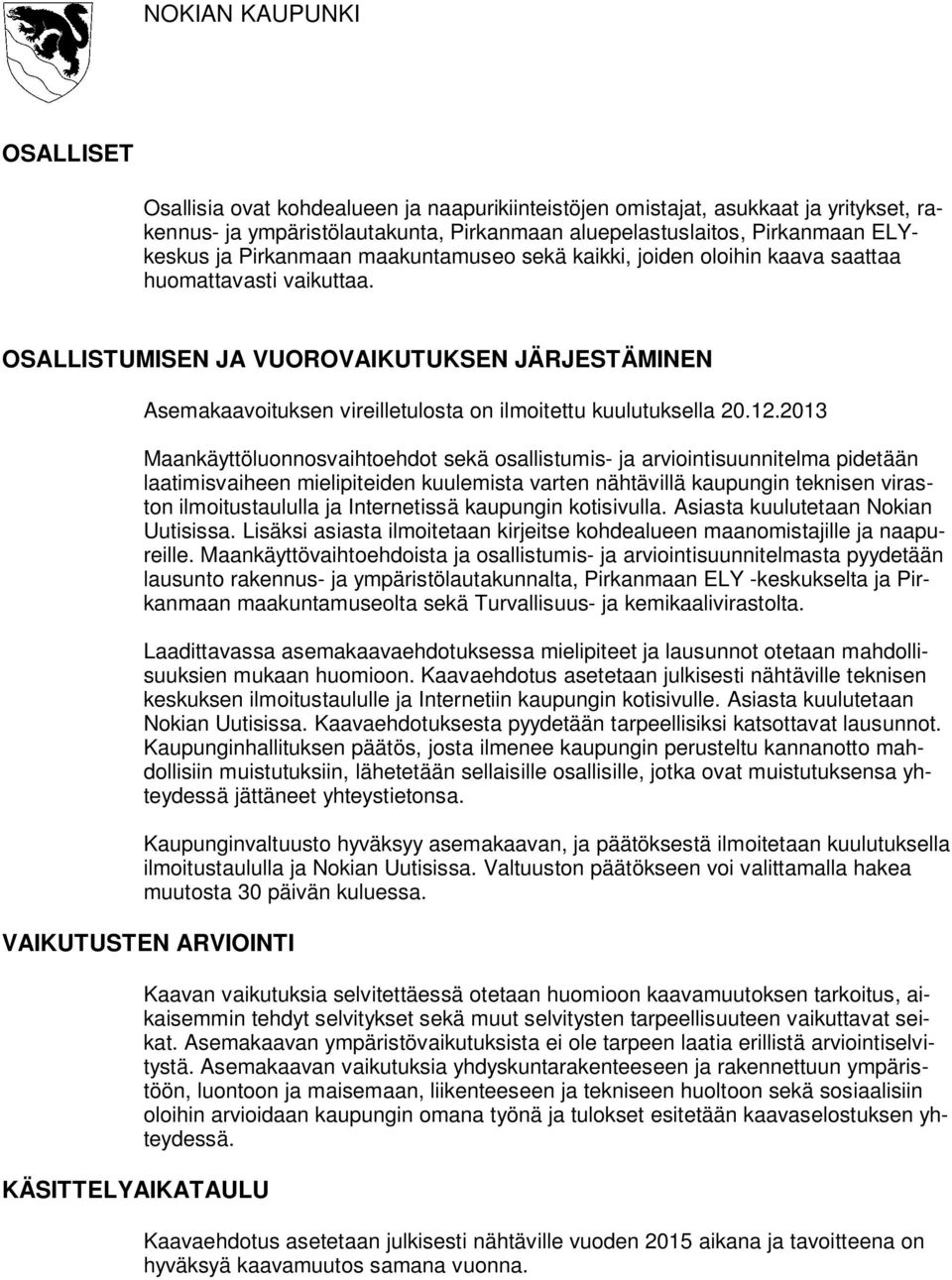 NOKIAN KAUPUNKI

OSALLISET

Osallisia ovat kohdealueen ja naapurikiinteistöjen omistajat, asukkaat ja yritykset, rakennus- ja ympäristölautakunta, Pirkanmaan aluepelastuslaitos, Pirkanmaan ELY-keskus ja Pirkanmaan maakuntamuseo sekä kaikki, joiden oloihin kaava saattaa huomattavasti vaikuttaa.

OSALLISTUMISEN JA VUOROVAIKUTUKSEN JÄRJESTÄMINEN

Asemakaavoituksen vireilletulosta on ilmoitettu kuulutuksella 20.12.2013

Maankäyttöluonnosvaihtoehdot sekä osallistumis- ja arviointisuunnitelma pidetään laatimisvaiheen mielipiteiden kuulemista varten nähtävillä kaupungin teknisen viraston ilmoitustaululla ja Internetissä kaupungin kotisivulla. Asiasta kuulutetaan Nokian Uutisissa. Lisäksi asiasta ilmoitetaan kirjeitse kohdealueen maanomistajille ja naapureille. Maankäyttövaihtoehdoista ja osallistumis- ja arviointisuunnitelmasta pyydetään lausunto rakennus- ja ympäristölautakunnalta, Pirkanmaan ELY -keskukselta ja Pirkanmaan maakuntamuseolta sekä Turvallisuus- ja kemikaalivirastolta.

Laadittavassa asemakaavaehdotuksessa mielipiteet ja lausunnot otetaan mahdollisuuksien mukaan huomioon. Kaavaehdotus asetetaan julkisesti nähtäville teknisen keskuksen ilmoitustaululle ja Internetiin kaupungin kotisivulle. Asiasta kuulutetaan Nokian Uutisissa. Kaavaehdotuksesta pyydetään tarpeellisiksi katsottavat lausunnot. Kaupunginhallituksen päätös, josta ilmenee kaupungin perusteltu kannanotto mahdollisiin muistutuksiin, lähetetään sellaisille osallisille, jotka ovat muistutuksensa yhteydessä jättäneet yhteystietonsa.

Kaupunginvaltuusto hyväksyy asemakaavan, ja päätöksestä ilmoitetaan kuulutuksella ilmoitustaululla ja Nokian Uutisissa. Valtuuston päätökseen voi valittamalla hakea muutosta 30 päivän kuluessa.

VAIKUTUSTEN ARVIOINTI

Kaavan vaikutuksia selvitettäessä otetaan huomioon kaavamuutoksen tarkoitus, aikaisemmin tehdyt selvitykset sekä muut selvitysten tarpeellisuuteen vaikuttavat seikat. Asemakaavan ympäristövaikutuksista ei ole tarpeen laatia erillistä arviointiselvitystä. Asemakaavan vaikutuksia yhdyskuntarakenteeseen ja rakennettuun ympäristöön, luontoon ja maisemaan, liikenteeseen ja tekniseen huoltoon sekä sosiaalisiin oloihin arvioidaan kaupungin omana työnä ja tulokset esitetään kaavaselostuksen yhteydessä.

KÄSITTELYAIKATAULU

Kaavaehdotus asetetaan julkisesti nähtäville vuoden 2015 aikana ja tavoitteena on hyväksyä kaavamuutos samana vuonna.